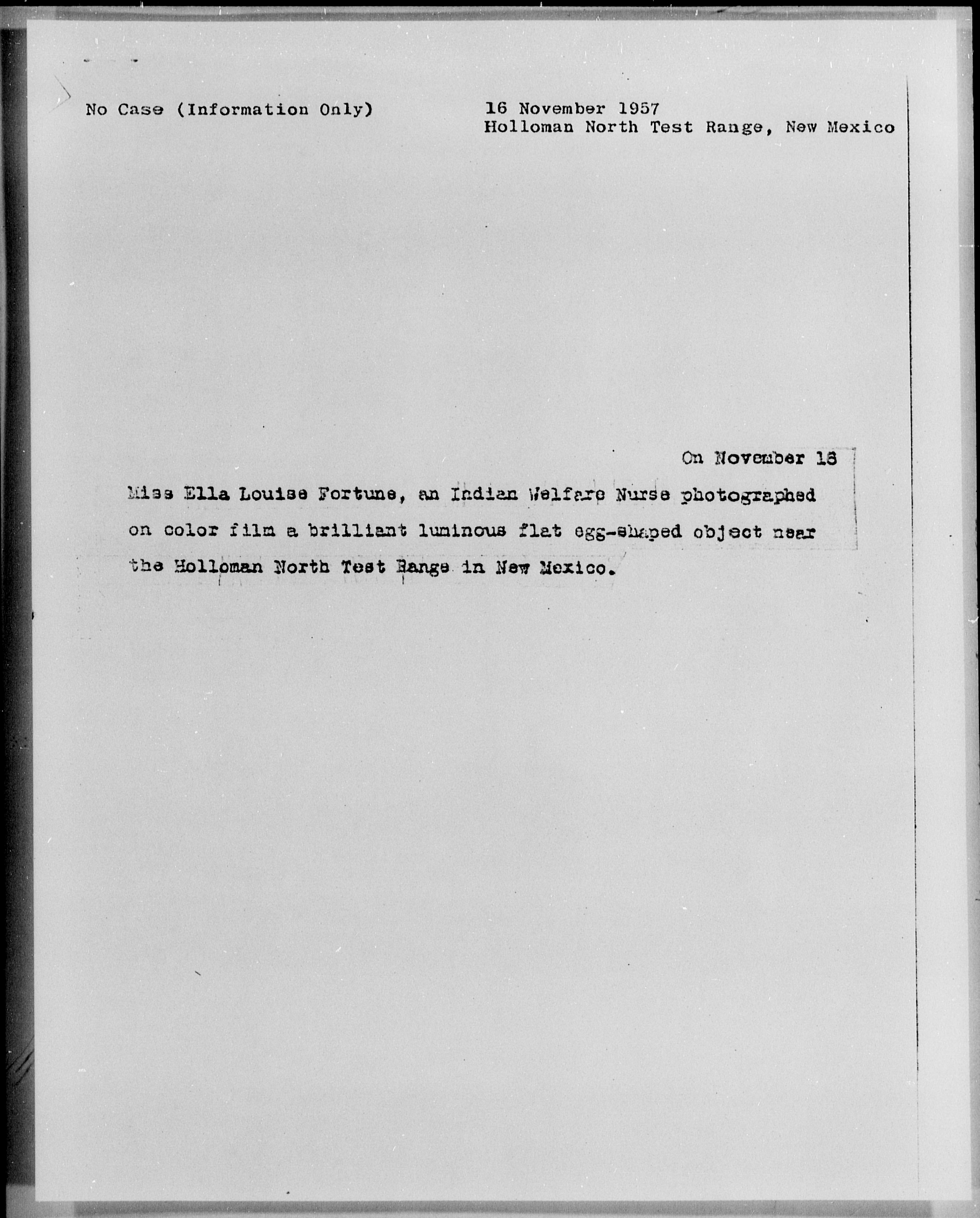 No Case (Information Only)

16 November 1957
Holloman North Test Range, New Mexico

On November 16 Miss Ella Louise Fortune, an Indian Welfare Nurse photographed on color film a brilliant luminous flat egg-shaped object near the Holloman North Test Range in New Mexico.